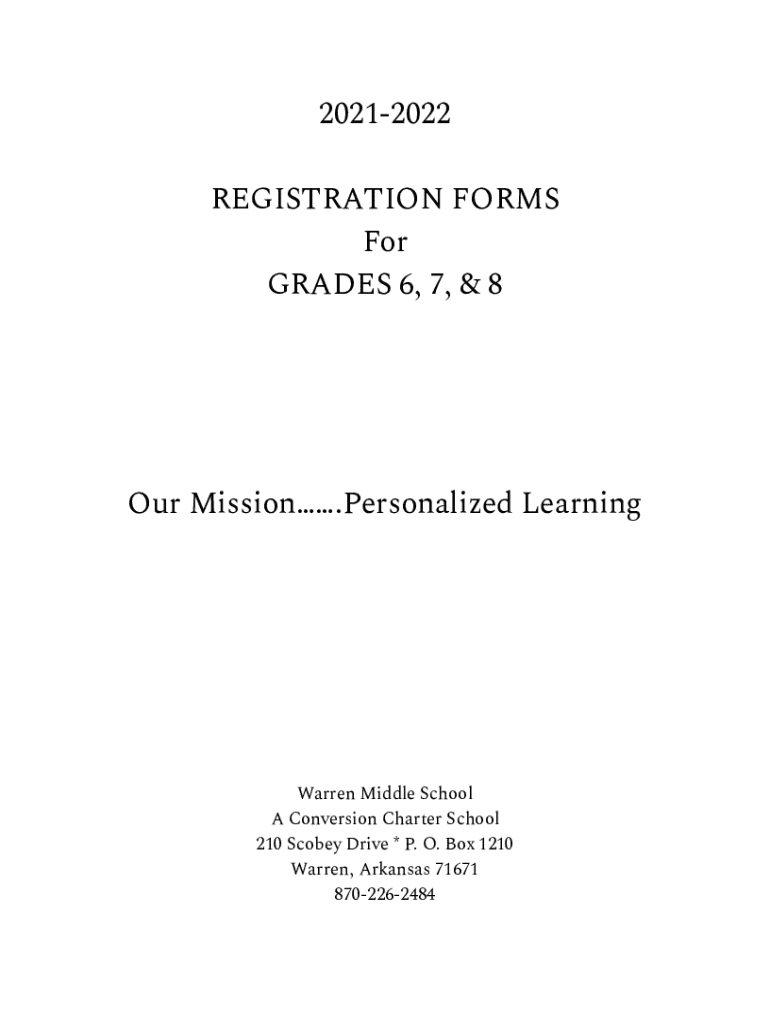 2021-2022

REGISTRATION FORMS
For
GRADES 6, 7, & 8

Our Mission…….Personalized Learning

Warren Middle School
A Conversion Charter School
210 Scobey Drive * P. O. Box 1210
Warren, Arkansas 71671
870-226-2484